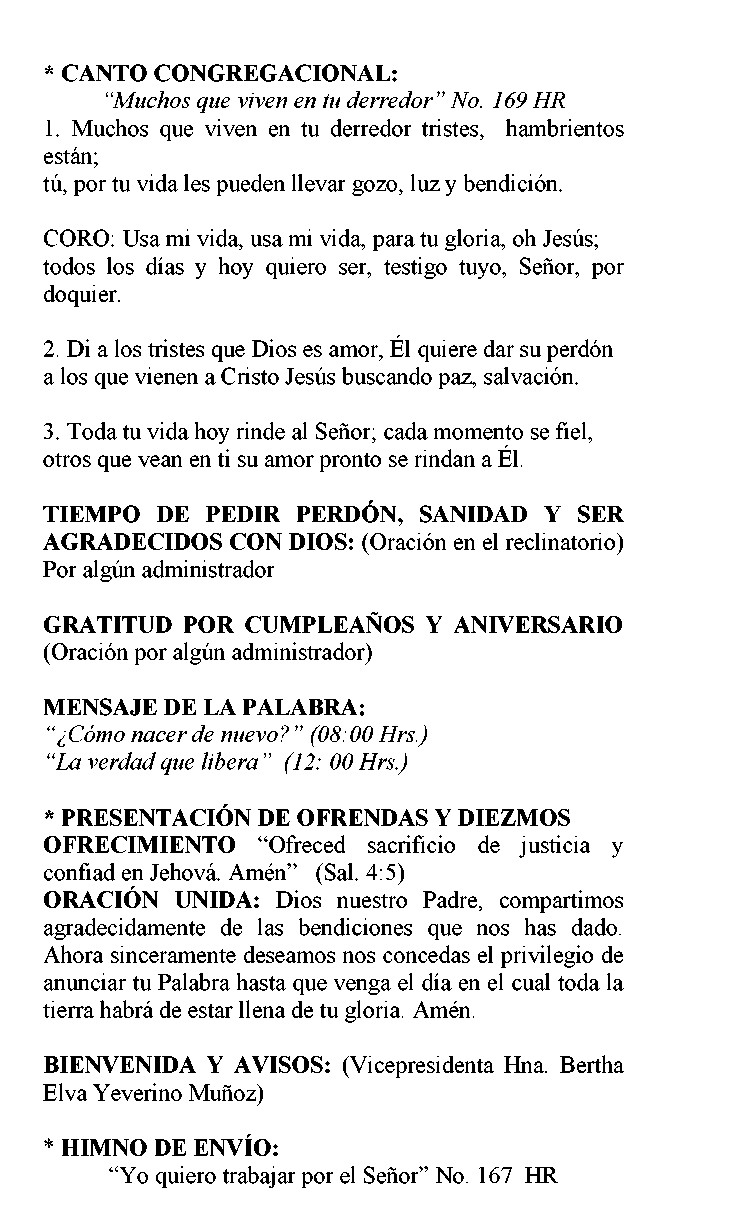 * CANTO CONGREGACIONAL:
"Muchos que viven en tu derredor" No. 169 HR
1. Muchos que viven en tu derredor tristes, hambrientos están;
tú, por tu vida les pueden llevar gozo, luz y bendición.

CORO: Usa mi vida, usa mi vida, para tu gloria, oh Jesús;
todos los días y hoy quiero ser, testigo tuyo, Señor, por doquier.

2. Di a los tristes que Dios es amor, Él quiere dar su perdón
a los que vienen a Cristo Jesús buscando paz, salvación.

3. Toda tu vida hoy rinde al Señor; cada momento se fiel,
otros que vean en ti su amor pronto se rindan a Él.

TIEMPO DE PEDIR PERDÓN, SANIDAD Y SER AGRADECIDOS CON DIOS: (Oración en el reclinatorio) Por algún administrador

GRATITUD POR CUMPLEAÑOS Y ANIVERSARIO (Oración por algún administrador)

MENSAJE DE LA PALABRA:
"¿Cómo nacer de nuevo?" (08:00 Hrs.)
"La verdad que libera" (12: 00 Hrs.)

* PRESENTACIÓN DE OFRENDAS Y DIEZMOS
OFRECIMIENTO "Ofreced sacrificio de justicia y confiad en Jehová. Amén" (Sal. 4:5)
ORACIÓN UNIDA: Dios nuestro Padre, compartimos agradecidamente de las bendiciones que nos has dado. Ahora sinceramente deseamos nos concedas el privilegio de anunciar tu Palabra hasta que venga el día en el cual toda la tierra habrá de estar llena de tu gloria. Amén.

BIENVENIDA Y AVISOS: (Vicepresidenta Hna. Bertha Elva Yeverino Muñoz)

* HIMNO DE ENVÍO:
"Yo quiero trabajar por el Señor" No. 167 HR